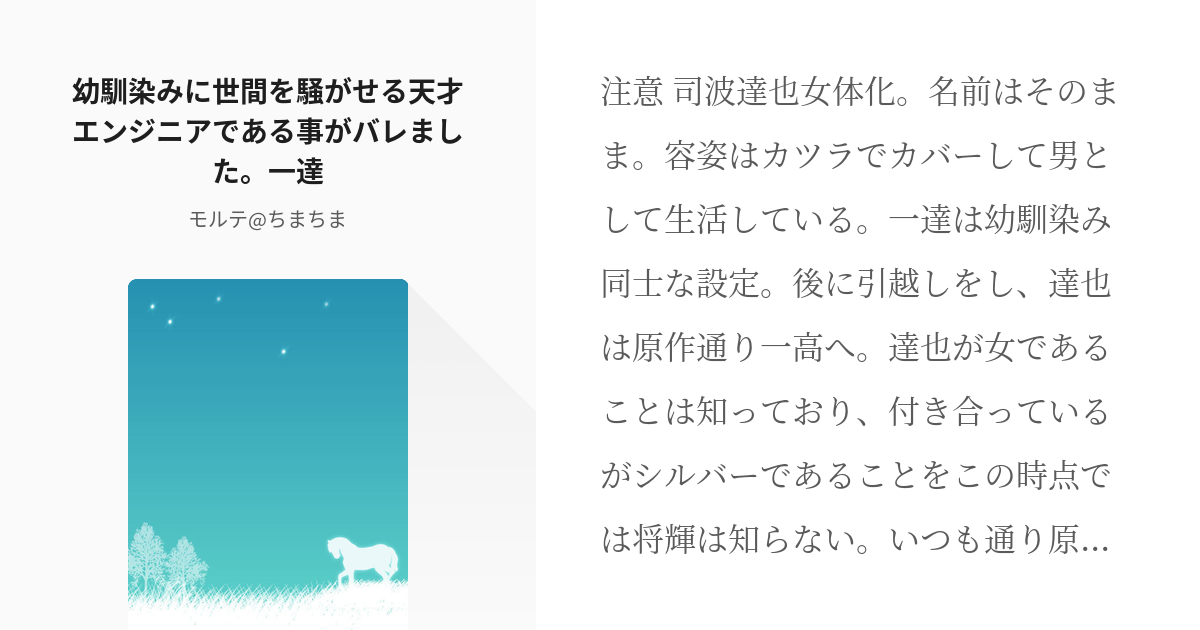 幼馴染みに世間を騒がせる天才エンジニアである事がバレました。一達

モルテ@ちまちま

注意 司波達也女体化。名前はそのまま。容姿はカツラでカバーして男として生活している。一達は幼馴染み同士な設定。後に引越しをし、達也は原作通り一高へ。達也が女であることは知っており、付き合っているがシルバーであることをこの時点では将輝は知らない。いつも通り原…